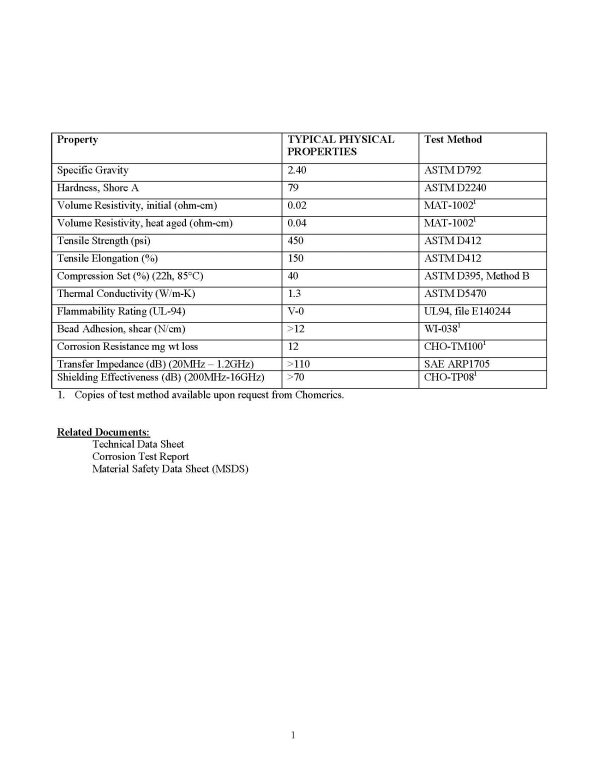 | Property | TYPICAL PHYSICAL PROPERTIES | Test Method |
|---|---|---|
| Specific Gravity | 2.40 | ASTM D792 |
| Hardness, Shore A | 79 | ASTM D2240 |
| Volume Resistivity, initial (ohm-cm) | 0.02 | MAT-1002$^1$ |
| Volume Resistivity, heat aged (ohm-cm) | 0.04 | MAT-1002$^1$ |
| Tensile Strength (psi) | 450 | ASTM D412 |
| Tensile Elongation (%) | 150 | ASTM D412 |
| Compression Set (%) (22h, 85°C) | 40 | ASTM D395, Method B |
| Thermal Conductivity (W/m-K) | 1.3 | ASTM D5470 |
| Flammability Rating (UL-94) | V-0 | UL94, file E140244 |
| Bead Adhesion, shear (N/cm) | >12 | WI-038$^1$ |
| Corrosion Resistance mg wt loss | 12 | CHO-TM100$^1$ |
| Transfer Impedance (dB) (20MHz – 1.2GHz) | >110 | SAE ARP1705 |
| Shielding Effectiveness (dB) (200MHz-16GHz) | >70 | CHO-TP08$^1$ |

1. Copies of test method available upon request from Chomerics.

Related Documents:
Technical Data Sheet
Corrosion Test Report
Material Safety Data Sheet (MSDS)

1